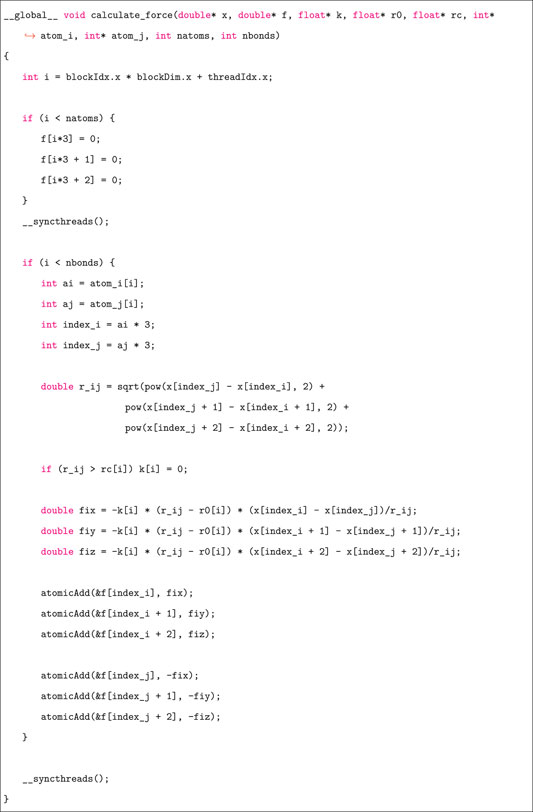 __global__ void calculate_force(double* x, double* f, float* k, float* r0, float* rc, int*
↪ atom_i, int* atom_j, int natoms, int nbonds)
{
int i = blockIdx.x * blockDim.x + threadIdx.x;

if (i < natoms) {
f[i*3] = 0;
f[i*3 + 1] = 0;
f[i*3 + 2] = 0;
}
__syncthreads();

if (i < nbonds) {
int ai = atom_i[i];
int aj = atom_j[i];
int index_i = ai * 3;
int index_j = aj * 3;

double r_ij = sqrt(pow(x[index_j] - x[index_i], 2) +
pow(x[index_j + 1] - x[index_i + 1], 2) +
pow(x[index_j + 2] - x[index_i + 2], 2));

if (r_ij > rc[i]) k[i] = 0;

double fix = -k[i] * (r_ij - r0[i]) * (x[index_i] - x[index_j])/r_ij;
double fiy = -k[i] * (r_ij - r0[i]) * (x[index_i + 1] - x[index_j + 1])/r_ij;
double fiz = -k[i] * (r_ij - r0[i]) * (x[index_i + 2] - x[index_j + 2])/r_ij;

atomicAdd(&f[index_i], fix);
atomicAdd(&f[index_i + 1], fiy);
atomicAdd(&f[index_i + 2], fiz);

atomicAdd(&f[index_j], -fix);
atomicAdd(&f[index_j + 1], -fiy);
atomicAdd(&f[index_j + 2], -fiz);
}

__syncthreads();
}